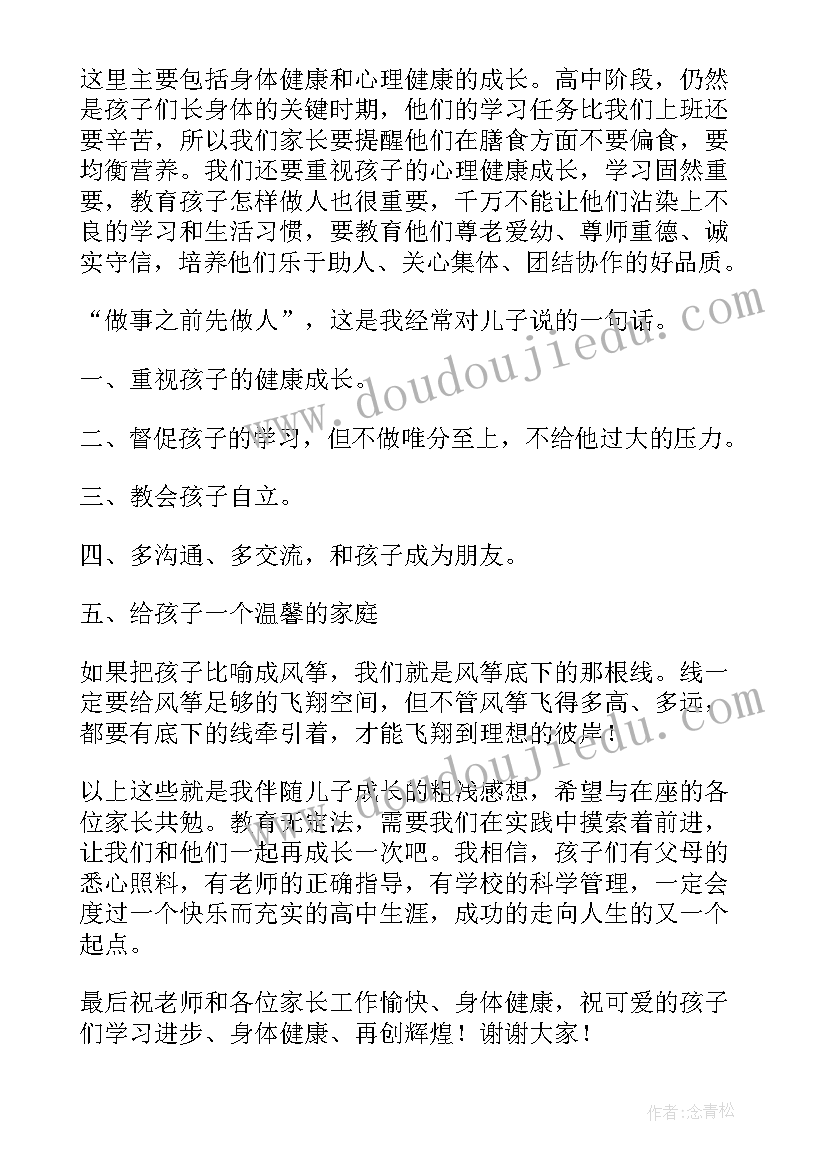 这里主要包括身体健康和心理健康的成长。高中阶段，仍然是孩子们长身体的关键时期，他们的学习任务比我们上班还要辛苦，所以我们家长要提醒他们在膳食方面不要偏食，要均衡营养。我们还要重视孩子的心理健康成长，学习固然重要，教育孩子怎样做人也很重要，千万不能让他们沾染上不良的学习和生活习惯，要教育他们尊老爱幼、尊师重德、诚实守信，培养他们乐于助人、关心集体、团结协作的好品质。

“做事之前先做人”，这是我经常对儿子说的一句话。

一、重视孩子的健康成长。

二、督促孩子的学习，但不做唯分至上，不给他过大的压力。

三、教会孩子自立。

四、多沟通、多交流，和孩子成为朋友。

五、给孩子一个温馨的家庭

如果把孩子比喻成风筝，我们就是风筝底下的那根线。线一定要给风筝足够的飞翔空间，但不管风筝飞得多高、多远，都要有底下的线牵引着，才能飞翔到理想的彼岸！

以上这些就是我伴随儿子成长的粗浅感想，希望与在座的各位家长共勉。教育无定法，需要我们在实践中摸索着前进，让我们和他们一起再成长一次吧。我相信，孩子们有父母的悉心照料，有老师的正确指导，有学校的科学管理，一定会度过一个快乐而充实的高中生涯，成功的走向人生的又一个起点。

最后祝老师和各位家长工作愉快、身体健康，祝可爱的孩子们学习进步、身体健康、再创辉煌！谢谢大家！

www.doudoujiedu.com

作者：念青松